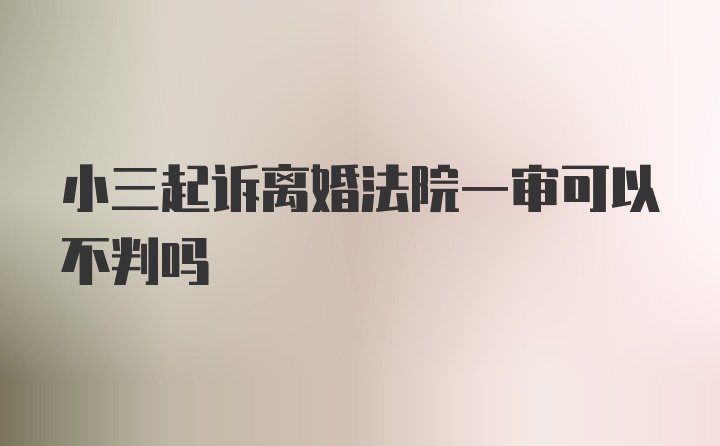 小三起诉离婚法院一审可以不判吗